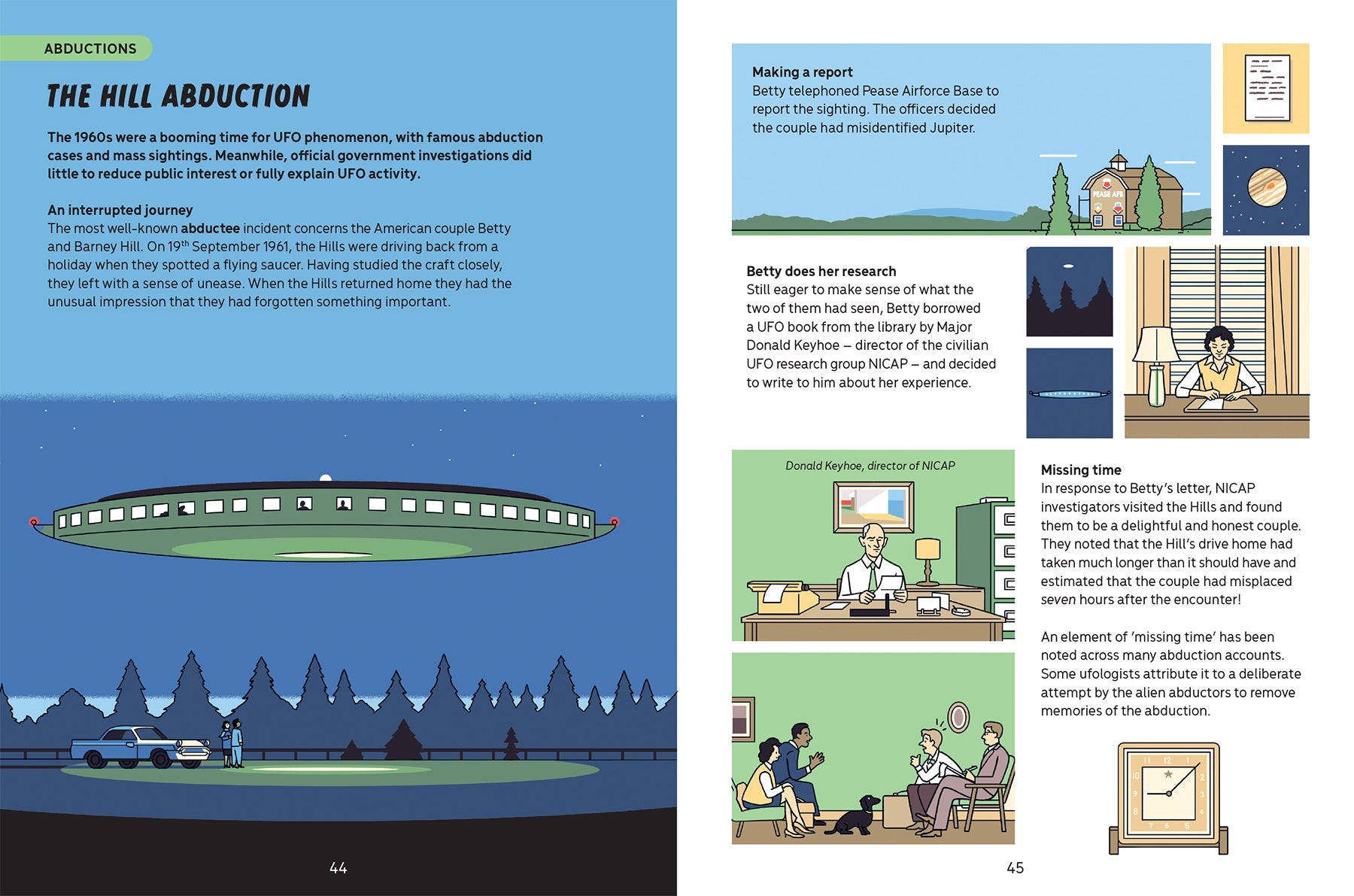 ABDUCTIONS

THE HILL ABDUCTION

The 1960s were a booming time for UFO phenomenon, with famous abduction cases and mass sightings. Meanwhile, official government investigations did little to reduce public interest or fully explain UFO activity.

An interrupted journey
The most well-known abductee incident concerns the American couple Betty and Barney Hill. On 19$^{th}$ September 1961, the Hills were driving back from a holiday when they spotted a flying saucer. Having studied the craft closely, they left with a sense of unease. When the Hills returned home they had the unusual impression that they had forgotten something important.

44

Making a report
Betty telephoned Pease Airforce Base to report the sighting. The officers decided the couple had misidentified Jupiter.

PEASE AFB

Betty does her research
Still eager to make sense of what the two of them had seen, Betty borrowed a UFO book from the library by Major Donald Keyhoe – director of the civilian UFO research group NICAP – and decided to write to him about her experience.

Donald Keyhoe, director of NICAP

Missing time
In response to Betty's letter, NICAP investigators visited the Hills and found them to be a delightful and honest couple. They noted that the Hill's drive home had taken much longer than it should have and estimated that the couple had misplaced seven hours after the encounter!

An element of 'missing time' has been noted across many abduction accounts. Some ufologists attribute it to a deliberate attempt by the alien abductors to remove memories of the abduction.

11 12 1 2 3 4 5 6 7 8 9 10

45